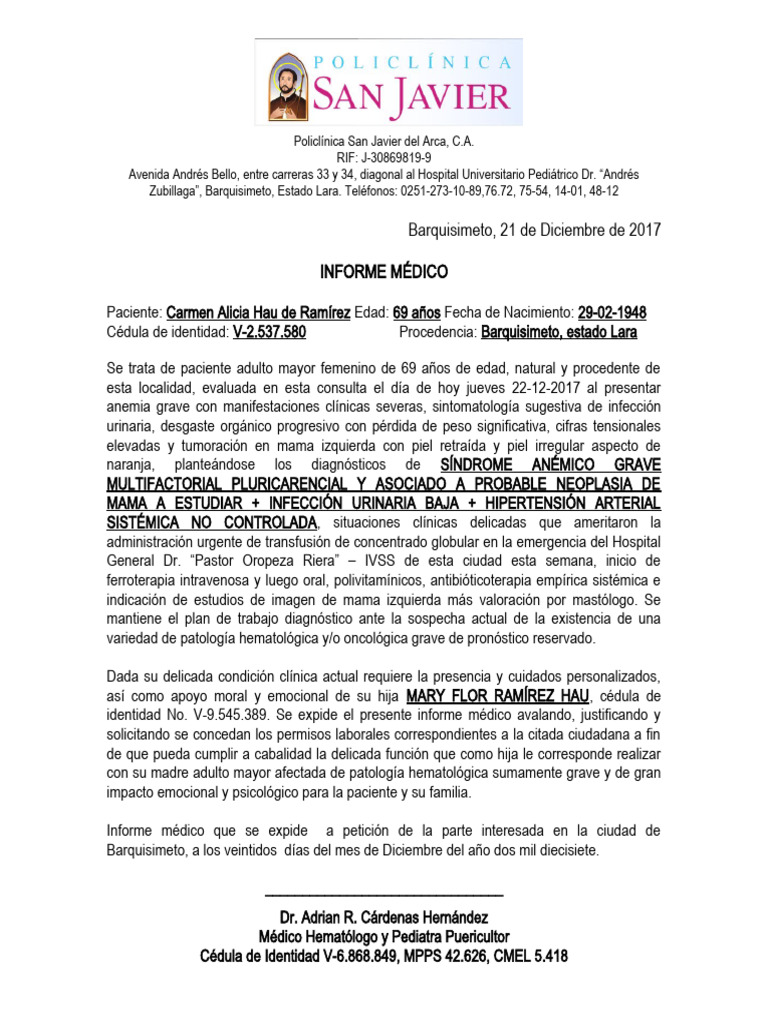 POLICLÍNICA
SAN JAVIER

Policlínica San Javier del Arca, C.A.
RIF: J-30869819-9
Avenida Andrés Bello, entre carreras 33 y 34, diagonal al Hospital Universitario Pediátrico Dr. "Andrés Zubillaga", Barquisimeto, Estado Lara. Teléfonos: 0251-273-10-89,76.72, 75-54, 14-01, 48-12

Barquisimeto, 21 de Diciembre de 2017

INFORME MÉDICO

Paciente: Carmen Alicia Hau de Ramírez Edad: 69 años Fecha de Nacimiento: 29-02-1948
Cédula de identidad: V-2.537.580 Procedencia: Barquisimeto, estado Lara

Se trata de paciente adulto mayor femenino de 69 años de edad, natural y procedente de esta localidad, evaluada en esta consulta el día de hoy jueves 22-12-2017 al presentar anemia grave con manifestaciones clínicas severas, sintomatología sugestiva de infección urinaria, desgaste orgánico progresivo con pérdida de peso significativa, cifras tensionales elevadas y tumoración en mama izquierda con piel retraída y piel irregular aspecto de naranja, planteándose los diagnósticos de SÍNDROME ANÉMICO GRAVE MULTIFACTORIAL PLURICARENCIAL Y ASOCIADO A PROBABLE NEOPLASIA DE MAMA A ESTUDIAR + INFECCIÓN URINARIA BAJA + HIPERTENSIÓN ARTERIAL SISTÉMICA NO CONTROLADA, situaciones clínicas delicadas que ameritaron la administración urgente de transfusión de concentrado globular en la emergencia del Hospital General Dr. "Pastor Oropeza Riera" – IVSS de esta ciudad esta semana, inicio de ferroterapia intravenosa y luego oral, polivitamínicos, antibióticoterapia empírica sistémica e indicación de estudios de imagen de mama izquierda más valoración por mastólogo. Se mantiene el plan de trabajo diagnóstico ante la sospecha actual de la existencia de una variedad de patología hematológica y/o oncológica grave de pronóstico reservado.

Dada su delicada condición clínica actual requiere la presencia y cuidados personalizados, así como apoyo moral y emocional de su hija MARY FLOR RAMÍREZ HAU, cédula de identidad No. V-9.545.389. Se expide el presente informe médico avalando, justificando y solicitando se concedan los permisos laborales correspondientes a la citada ciudadana a fin de que pueda cumplir a cabalidad la delicada función que como hija le corresponde realizar con su madre adulto mayor afectada de patología hematológica sumamente grave y de gran impacto emocional y psicológico para la paciente y su familia.

Informe médico que se expide a petición de la parte interesada en la ciudad de Barquisimeto, a los veintidos días del mes de Diciembre del año dos mil diecisiete.

Dr. Adrian R. Cárdenas Hernández
Médico Hematólogo y Pediatra Puericultor
Cédula de Identidad V-6.868.849, MPPS 42.626, CMEL 5.418